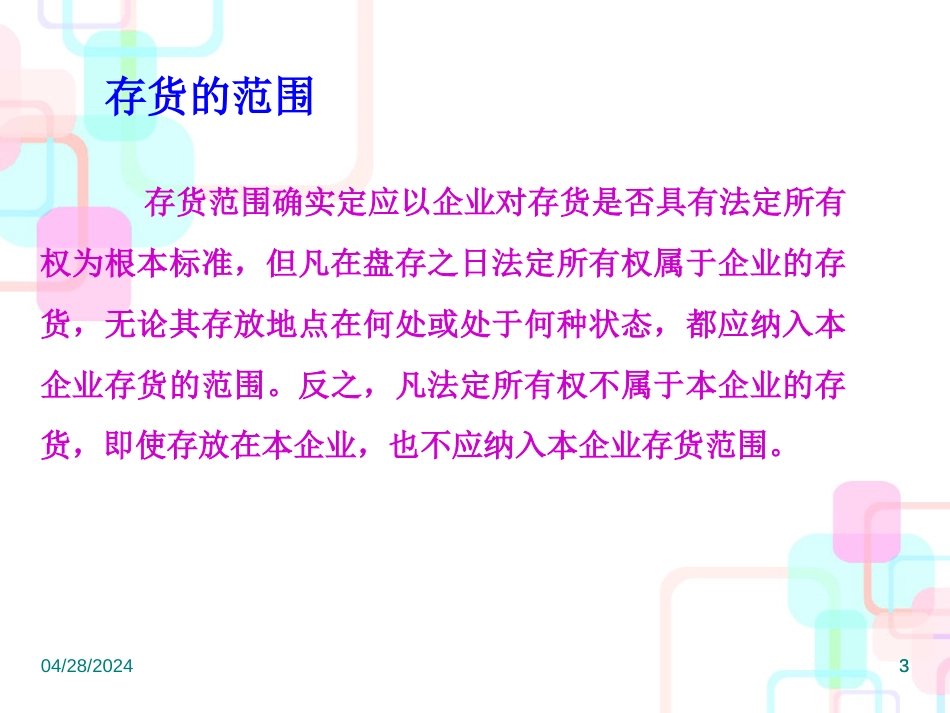 存货的范围

存货范围确实定应以企业对存货是否具有法定所有权为根本标准，但凡在盘存之日法定所有权属于企业的存货，无论其存放地点在何处或处于何种状态，都应纳入本企业存货的范围。反之，凡法定所有权不属于本企业的存货，即使存放在本企业，也不应纳入本企业存货范围。

04/28/2024

3